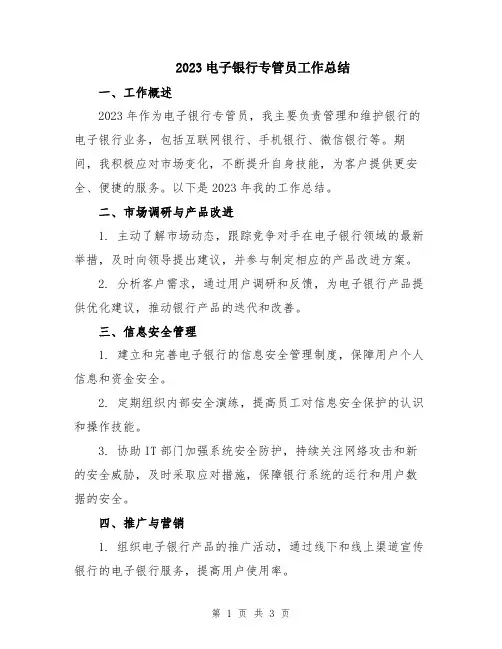 2023 电子银行专管员工作总结

一、工作概述

2023 年作为电子银行专管员，我主要负责管理和维护银行的电子银行业务，包括互联网银行、手机银行、微信银行等。期间，我积极应对市场变化，不断提升自身技能，为客户提供更安全、便捷的服务。以下是 2023 年我的工作总结。

二、市场调研与产品改进

1. 主动了解市场动态，跟踪竞争对手在电子银行领域的最新举措，及时向领导提出建议，并参与制定相应的产品改进方案。

2. 分析客户需求，通过用户调研和反馈，为电子银行产品提供优化建议，推动银行产品的迭代和改善。

三、信息安全管理

1. 建立和完善电子银行的信息安全管理制度，保障用户个人信息和资金安全。

2. 定期组织内部安全演练，提高员工对信息安全保护的认识和操作技能。

3. 协助 IT 部门加强系统安全防护，持续关注网络攻击和新的安全威胁，及时采取应对措施，保障银行系统的运行和用户数据的安全。

四、推广与营销

1. 组织电子银行产品的推广活动，通过线下和线上渠道宣传银行的电子银行服务，提高用户使用率。

第 1 页 共 3 页